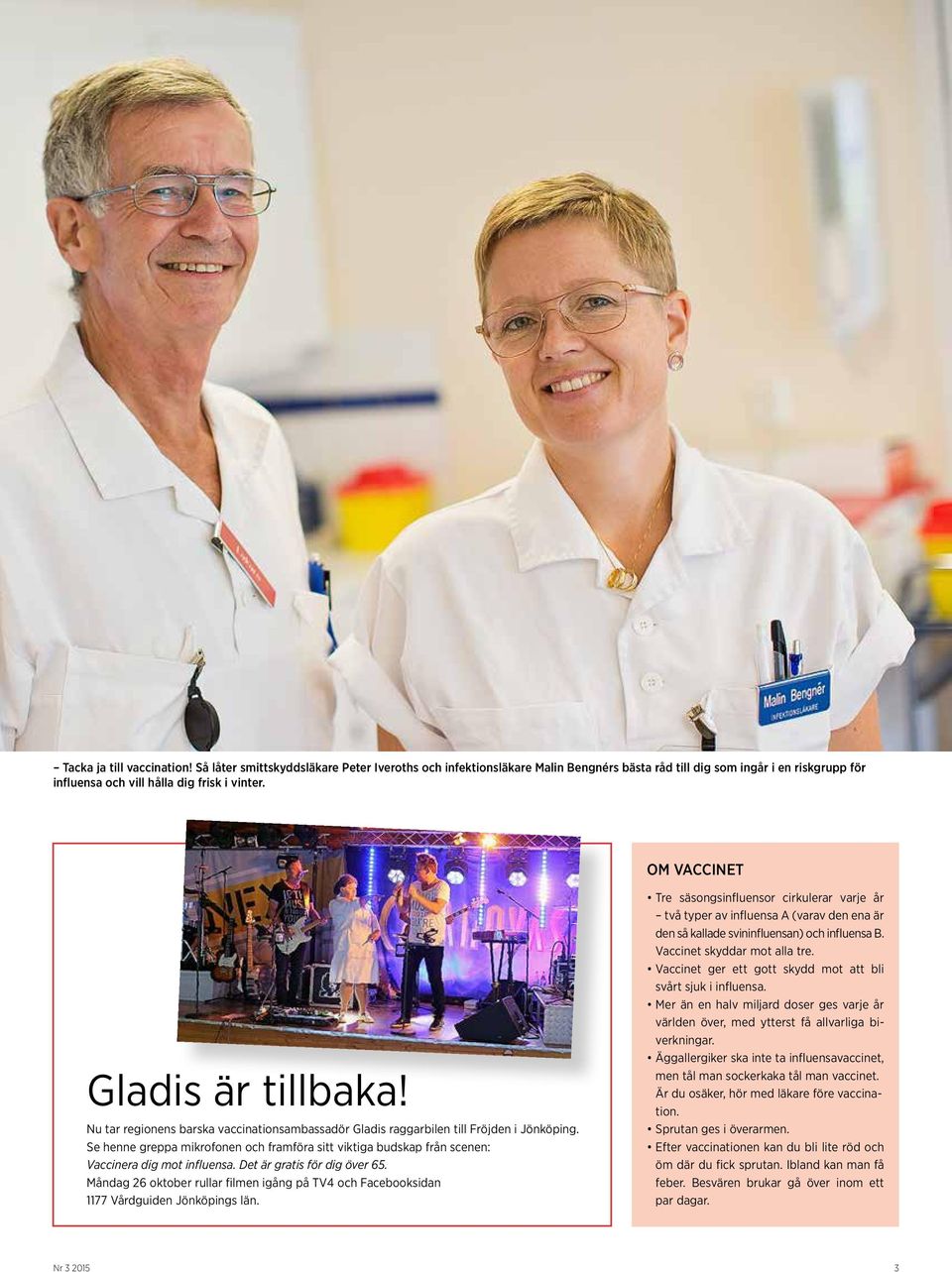 Malin Bengnér
INFEKTIONSLÄKARE

– Tacka ja till vaccination! Så låter smittskyddsläkare Peter Iveroths och infektionsläkare Malin Bengnérs bästa råd till dig som ingår i en riskgrupp för influensa och vill hålla dig frisk i vinter.

Gladis är tillbaka!

Nu tar regionens barska vaccinationsambassadör Gladis raggarbilen till Fröjden i Jönköping. Se henne greppa mikrofonen och framföra sitt viktiga budskap från scenen: Vaccinera dig mot influensa. Det är gratis för dig över 65.
Måndag 26 oktober rullar filmen igång på TV4 och Facebooksidan 1177 Vårdguiden Jönköpings län.

OM VACCINET

• Tre säsongsinfluensor cirkulerar varje år – två typer av influensa A (varav den ena är den så kallade svininfluensan) och influensa B. Vaccinet skyddar mot alla tre.
• Vaccinet ger ett gott skydd mot att bli svårt sjuk i influensa.
• Mer än en halv miljard doser ges varje år världen över, med ytterst få allvarliga biverkningar.
• Äggallergiker ska inte ta influensavaccinet, men tål man sockerkaka tål man vaccinet. Är du osäker, hör med läkare före vaccination.
• Sprutan ges i överarmen.
• Efter vaccinationen kan du bli lite röd och öm där du fick sprutan. Ibland kan man få feber. Besvären brukar gå över inom ett par dagar.

Nr 3 2015

3